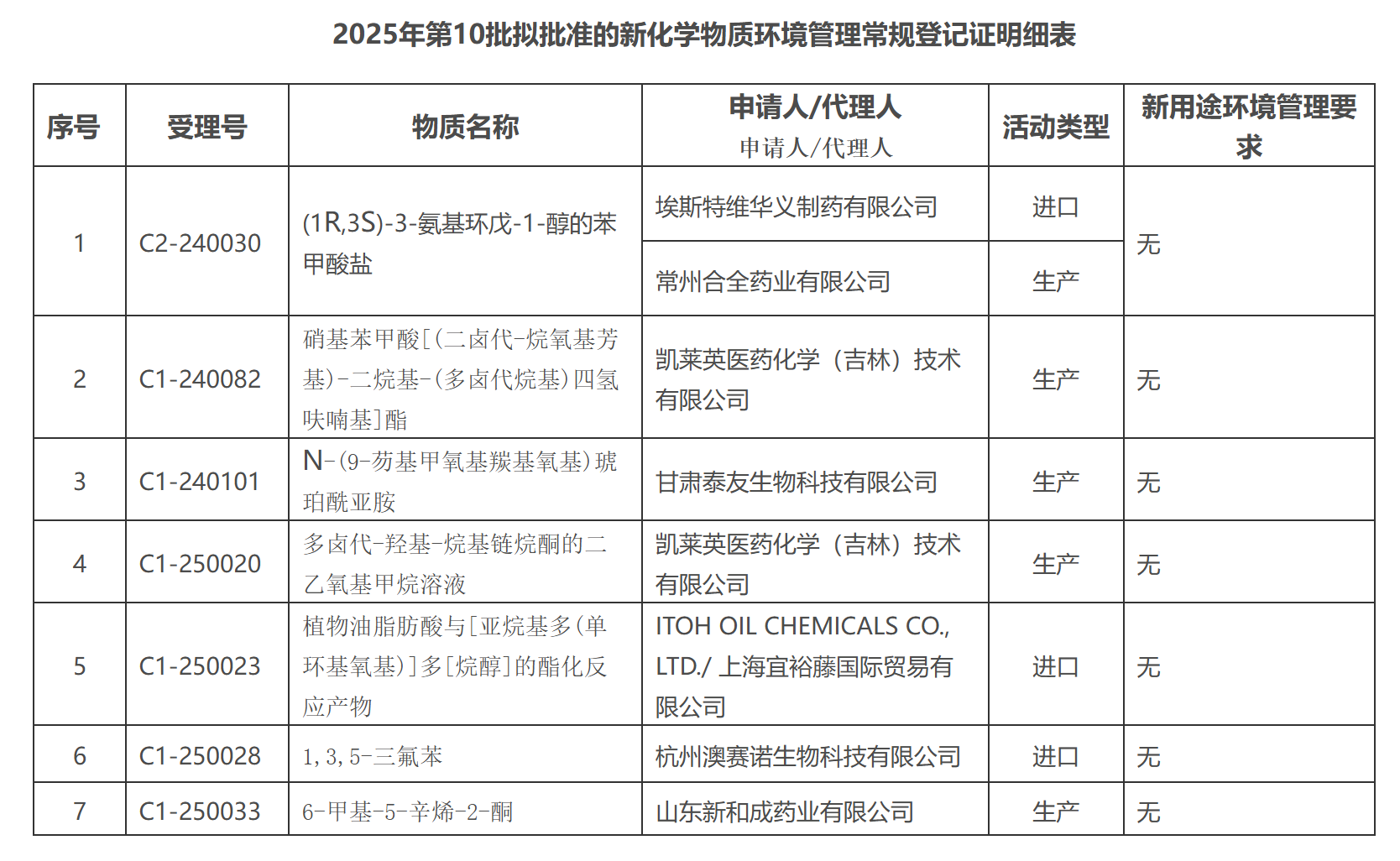 2025年第10批拟批准的新化学物质环境管理常规登记证明细表

| 序号 | 受理号 | 物质名称 | 申请人/代理人 申请人/代理人 | 活动类型 | 新用途环境管理要求 |
|---|---|---|---|---|---|
| 1 | C2-240030 | (1R,3S)-3-氨基环戊-1-醇的苯甲酸盐 | 埃斯特维华义制药有限公司 | 进口 | 无 |
| | | | 常州合全药业有限公司 | 生产 | |
| 2 | C1-240082 | 硝基苯甲酸[(二卤代-烷氧基芳基)-二烷基-(多卤代烷基)四氢呋喃基]酯 | 凯莱英医药化学（吉林）技术有限公司 | 生产 | 无 |
| 3 | C1-240101 | N-(9-芴基甲氧基羰基氧基)琥珀酰亚胺 | 甘肃泰友生物科技有限公司 | 生产 | 无 |
| 4 | C1-250020 | 多卤代-羟基-烷基链烷酮的二乙氧基甲烷溶液 | 凯莱英医药化学（吉林）技术有限公司 | 生产 | 无 |
| 5 | C1-250023 | 植物油脂肪酸与[亚烷基多(单环基氧基)]多[烷醇]的酯化反应产物 | ITOH OIL CHEMICALS CO., LTD./ 上海宜裕藤国际贸易有限公司 | 进口 | 无 |
| 6 | C1-250028 | 1,3,5-三氟苯 | 杭州澳赛诺生物科技有限公司 | 进口 | 无 |
| 7 | C1-250033 | 6-甲基-5-辛烯-2-酮 | 山东新和成药业有限公司 | 生产 | 无 |